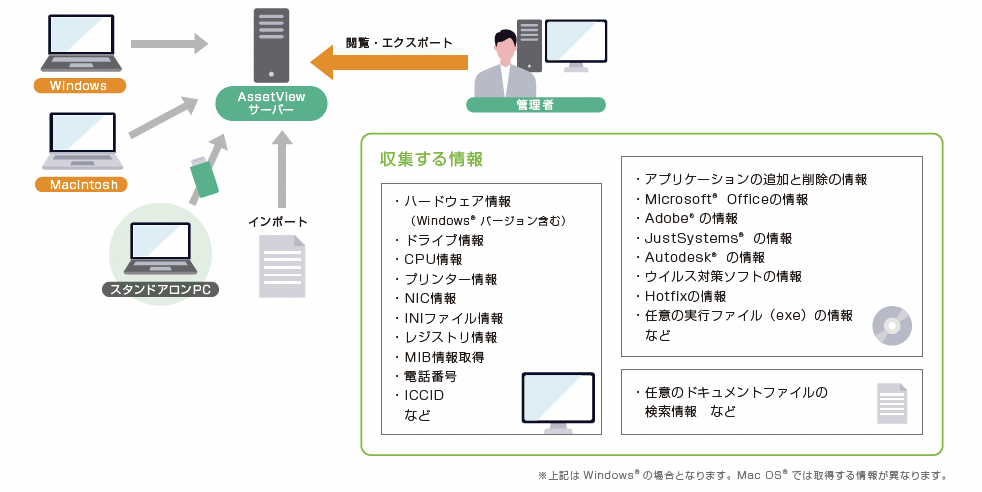 Windows

Macintosh

スタンドアロンPC

AssetView
サーバー

閲覧・エクスポート

管理者

インポート

収集する情報

・ハードウェア情報
（Windows® バージョン含む）
・ドライブ情報
・CPU情報
・プリンター情報
・NIC情報
・INIファイル情報
・レジストリ情報
・MIB情報取得
・電話番号
・ICCID
など

・アプリケーションの追加と削除の情報
・Microsoft® Officeの情報
・Adobe® の情報
・JustSystems® の情報
・Autodesk® の情報
・ウイルス対策ソフトの情報
・Hotfixの情報
・任意の実行ファイル（exe）の情報
など

・任意のドキュメントファイルの
検索情報　など

※上記は Windows® の場合となります。Mac OS® では取得する情報が異なります。